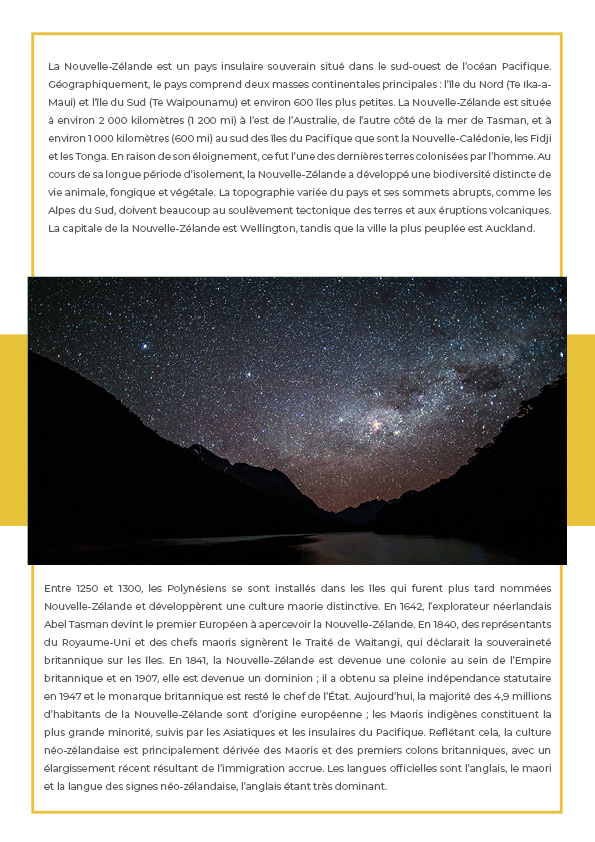 La Nouvelle-Zélande est un pays insulaire souverain situé dans le sud-ouest de l'océan Pacifique. Géographiquement, le pays comprend deux masses continentales principales : l'île du Nord (Te Ika-a-Maui) et l'île du Sud (Te Waipounamu) et environ 600 îles plus petites. La Nouvelle-Zélande est située à environ 2 000 kilomètres (1 200 mi) à l'est de l'Australie, de l'autre côté de la mer de Tasman, et à environ 1 000 kilomètres (600 mi) au sud des îles du Pacifique que sont la Nouvelle-Calédonie, les Fidji et les Tonga. En raison de son éloignement, ce fut l'une des dernières terres colonisées par l'homme. Au cours de sa longue période d'isolement, la Nouvelle-Zélande a développé une biodiversité distincte de vie animale, fongique et végétale. La topographie variée du pays et ses sommets abrupts, comme les Alpes du Sud, doivent beaucoup au soulèvement tectonique des terres et aux éruptions volcaniques. La capitale de la Nouvelle-Zélande est Wellington, tandis que la ville la plus peuplée est Auckland.

Entre 1250 et 1300, les Polynésiens se sont installés dans les îles qui furent plus tard nommées Nouvelle-Zélande et développèrent une culture maorie distinctive. En 1642, l'explorateur néerlandais Abel Tasman devint le premier Européen à apercevoir la Nouvelle-Zélande. En 1840, des représentants du Royaume-Uni et des chefs maoris signèrent le Traité de Waitangi, qui déclarait la souveraineté britannique sur les îles. En 1841, la Nouvelle-Zélande est devenue une colonie au sein de l'Empire britannique et en 1907, elle est devenue un dominion ; il a obtenu sa pleine indépendance statutaire en 1947 et le monarque britannique est resté le chef de l'État. Aujourd'hui, la majorité des 4,9 millions d'habitants de la Nouvelle-Zélande sont d'origine européenne ; les Maoris indigènes constituent la plus grande minorité, suivis par les Asiatiques et les insulaires du Pacifique. Reflétant cela, la culture néo-zélandaise est principalement dérivée des Maoris et des premiers colons britanniques, avec un élargissement récent résultant de l'immigration accrue. Les langues officielles sont l'anglais, le maori et la langue des signes néo-zélandaise, l'anglais étant très dominant.